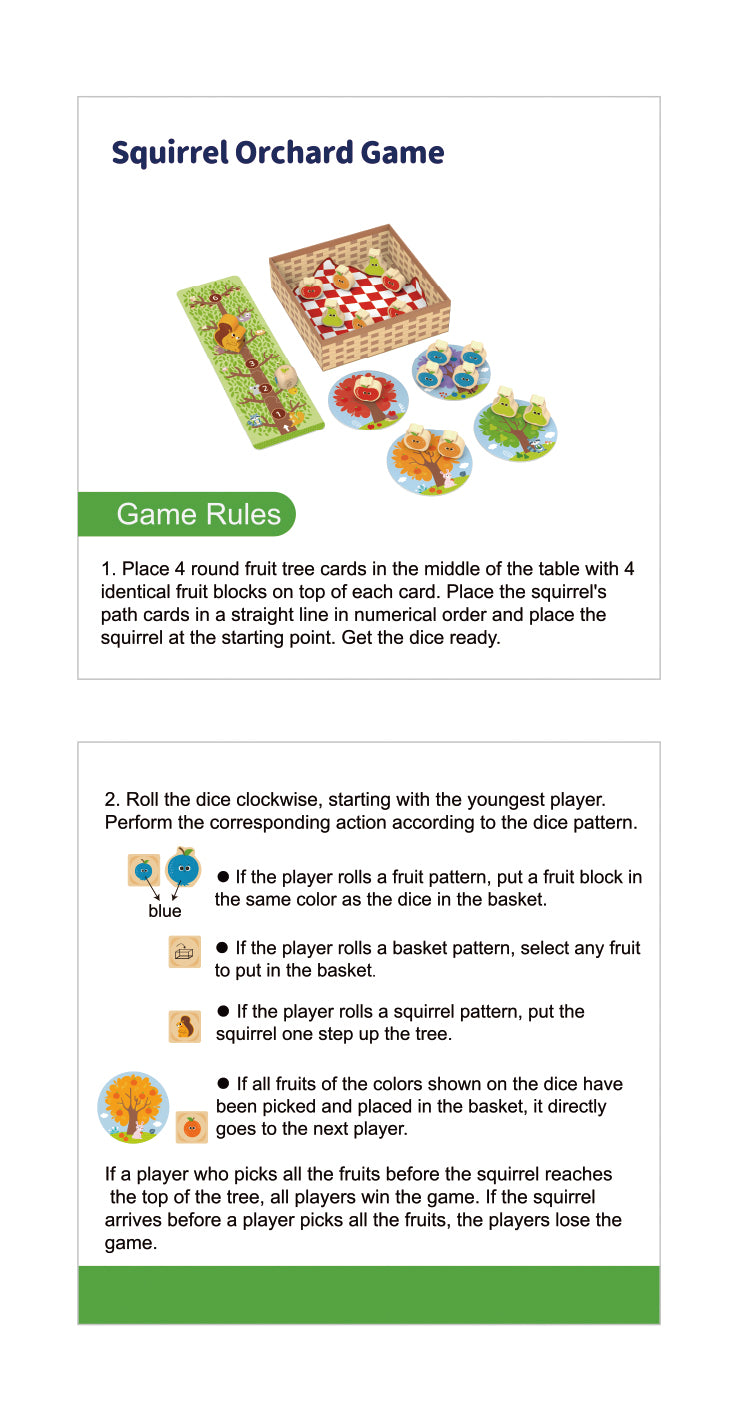 Squirrel Orchard Game

Game Rules

1. Place 4 round fruit tree cards in the middle of the table with 4 identical fruit blocks on top of each card. Place the squirrel's path cards in a straight line in numerical order and place the squirrel at the starting point. Get the dice ready.

2. Roll the dice clockwise, starting with the youngest player. Perform the corresponding action according to the dice pattern.

blue

● If the player rolls a fruit pattern, put a fruit block in the same color as the dice in the basket.

● If the player rolls a basket pattern, select any fruit to put in the basket.

● If the player rolls a squirrel pattern, put the squirrel one step up the tree.

● If all fruits of the colors shown on the dice have been picked and placed in the basket, it directly goes to the next player.

If a player who picks all the fruits before the squirrel reaches the top of the tree, all players win the game. If the squirrel arrives before a player picks all the fruits, the players lose the game.